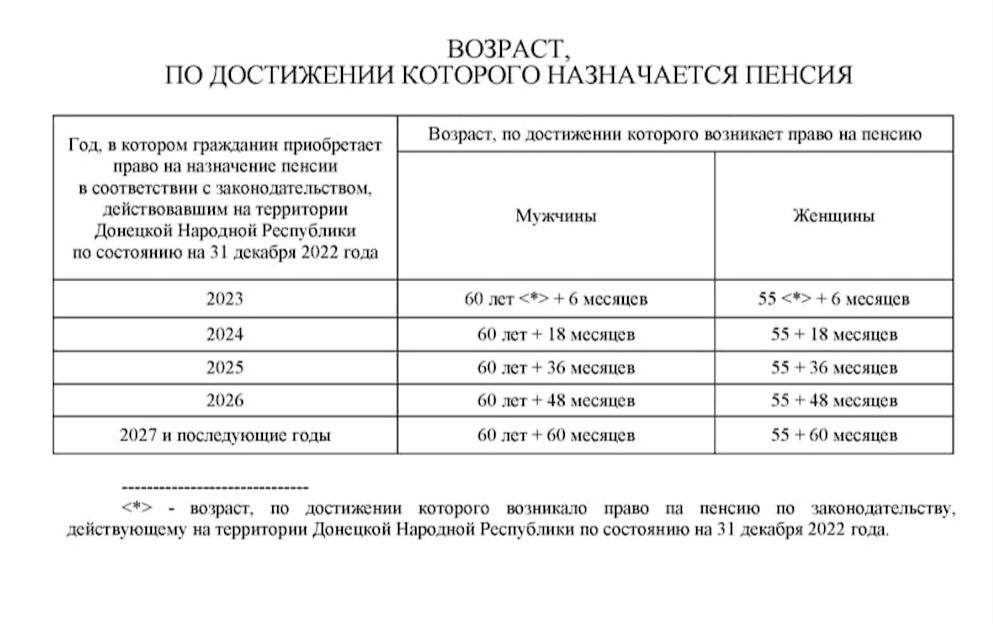 ВОЗРАСТ,
ПО ДОСТИЖЕНИИ КОТОРОГО НАЗНАЧАЕТСЯ ПЕНСИЯ

| Год, в котором гражданин приобретает право на назначение пенсии в соответствии с законодательством, действовавшим на территории Донецкой Народной Республики по состоянию на 31 декабря 2022 года | Возраст, по достижении которого возникает право на пенсию | |
|---|---|---|
| | Мужчины | Женщины |
| 2023 | 60 лет <*> + 6 месяцев | 55 <*> + 6 месяцев |
| 2024 | 60 лет + 18 месяцев | 55 + 18 месяцев |
| 2025 | 60 лет + 36 месяцев | 55 + 36 месяцев |
| 2026 | 60 лет + 48 месяцев | 55 + 48 месяцев |
| 2027 и последующие годы | 60 лет + 60 месяцев | 55 + 60 месяцев |

------------------------------
<*> - возраст, по достижении которого возникало право па пенсию по законодательству, действующему на территории Донецкой Народной Республики по состоянию на 31 декабря 2022 года.